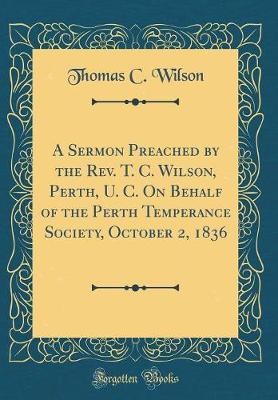 Thomas C. Wilson

A Sermon Preached by the Rev. T. C. Wilson, Perth, U. C. On Behalf of the Perth Temperance Society, October 2, 1836

Forgotten Books